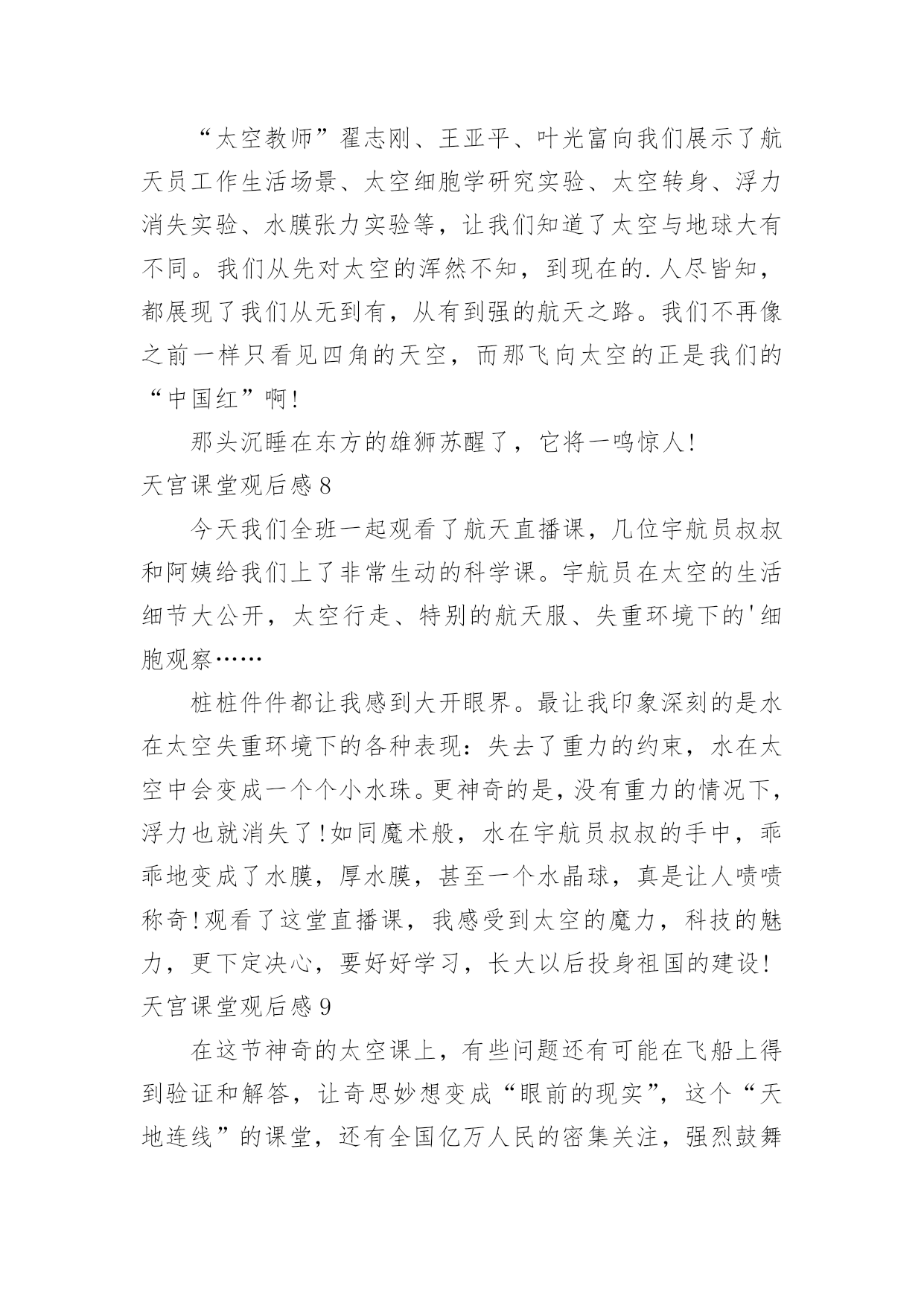 “太空教师”翟志刚、王亚平、叶光富向我们展示了航天员工作生活场景、太空细胞学研究实验、太空转身、浮力消失实验、水膜张力实验等，让我们知道了太空与地球大有不同。我们从先对太空的浑然不知，到现在的.人尽皆知，都展现了我们从无到有，从有到强的航天之路。我们不再像之前一样只看见四角的天空，而那飞向太空的正是我们的“中国红”啊!

那头沉睡在东方的雄狮苏醒了，它将一鸣惊人!

天宫课堂观后感8

今天我们全班一起观看了航天直播课，几位宇航员叔叔和阿姨给我们上了非常生动的科学课。宇航员在太空的生活细节大公开，太空行走、特别的航天服、失重环境下的'细胞观察……

桩桩件件都让我感到大开眼界。最让我印象深刻的是水在太空失重环境下的各种表现：失去了重力的约束，水在太空中会变成一个个小水珠。更神奇的是，没有重力的情况下，浮力也就消失了!如同魔术般，水在宇航员叔叔的手中，乖乖地变成了水膜，厚水膜，甚至一个水晶球，真是让人啧啧称奇!观看了这堂直播课，我感受到太空的魔力，科技的魅力，更下定决心，要好好学习，长大以后投身祖国的建设!

天宫课堂观后感9

在这节神奇的太空课上，有些问题还有可能在飞船上得到验证和解答，让奇思妙想变成“眼前的现实”，这个“天地连线”的课堂，还有全国亿万人民的密集关注，强烈鼓舞